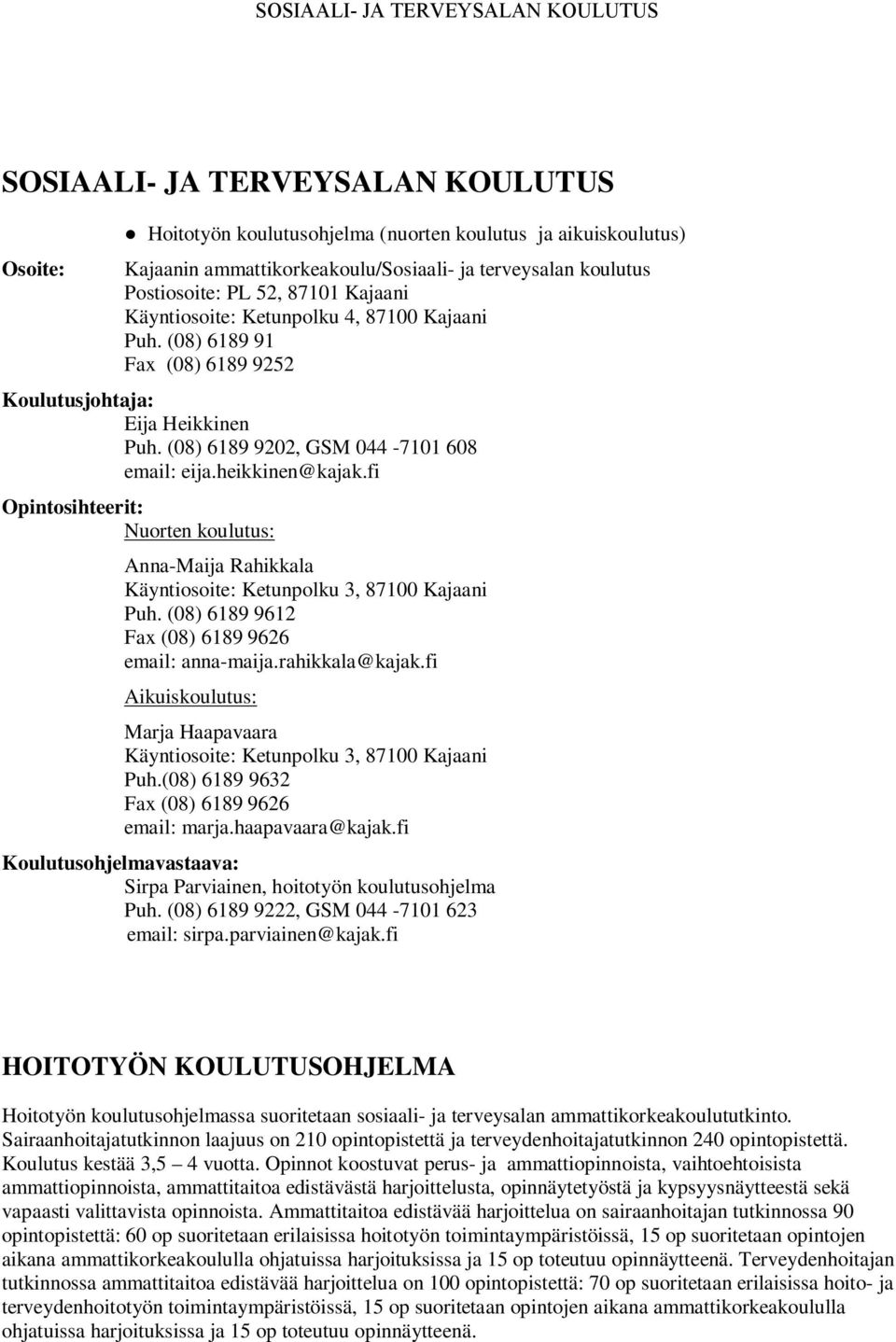 SOSIAALI- JA TERVEYSALAN KOULUTUS

SOSIAALI- JA TERVEYSALAN KOULUTUS

● Hoitotyön koulutusohjelma (nuorten koulutus ja aikuiskoulutus)

Osoite: Kajaanin ammattikorkeakoulu/Sosiaali- ja terveysalan koulutus
Postiosoite: PL 52, 87101 Kajaani
Käyntiosoite: Ketunpolku 4, 87100 Kajaani
Puh. (08) 6189 91
Fax (08) 6189 9252

Koulutusjohtaja:
Eija Heikkinen
Puh. (08) 6189 9202, GSM 044 -7101 608
email: eija.heikkinen@kajak.fi

Opintosihteerit:
Nuorten koulutus:

Anna-Maija Rahikkala
Käyntiosoite: Ketunpolku 3, 87100 Kajaani
Puh. (08) 6189 9612
Fax (08) 6189 9626
email: anna-maija.rahikkala@kajak.fi

Aikuiskoulutus:

Marja Haapavaara
Käyntiosoite: Ketunpolku 3, 87100 Kajaani
Puh.(08) 6189 9632
Fax (08) 6189 9626
email: marja.haapavaara@kajak.fi

Koulutusohjelmavastaava:
Sirpa Parviainen, hoitotyön koulutusohjelma
Puh. (08) 6189 9222, GSM 044 -7101 623
email: sirpa.parviainen@kajak.fi

HOITOTYÖN KOULUTUSOHJELMA

Hoitotyön koulutusohjelmassa suoritetaan sosiaali- ja terveysalan ammattikorkeakoulututkinto. Sairaanhoitajatutkinnon laajuus on 210 opintopistettä ja terveydenhoitajatutkinnon 240 opintopistettä. Koulutus kestää 3,5 – 4 vuotta. Opinnot koostuvat perus- ja ammattiopinnoista, vaihtoehtoisista ammattiopinnoista, ammattitaitoa edistävästä harjoittelusta, opinnäytetyöstä ja kypsyysnäytteestä sekä vapaasti valittavista opinnoista. Ammattitaitoa edistävää harjoittelua on sairaanhoitajan tutkinnossa 90 opintopistettä: 60 op suoritetaan erilaisissa hoitotyön toimintaympäristöissä, 15 op suoritetaan opintojen aikana ammattikorkeakoululla ohjatuissa harjoituksissa ja 15 op toteutuu opinnäytteenä. Terveydenhoitajan tutkinnossa ammattitaitoa edistävää harjoittelua on 100 opintopistettä: 70 op suoritetaan erilaisissa hoito- ja terveydenhoitotyön toimintaympäristöissä, 15 op suoritetaan opintojen aikana ammattikorkeakoululla ohjatuissa harjoituksissa ja 15 op toteutuu opinnäytteenä.